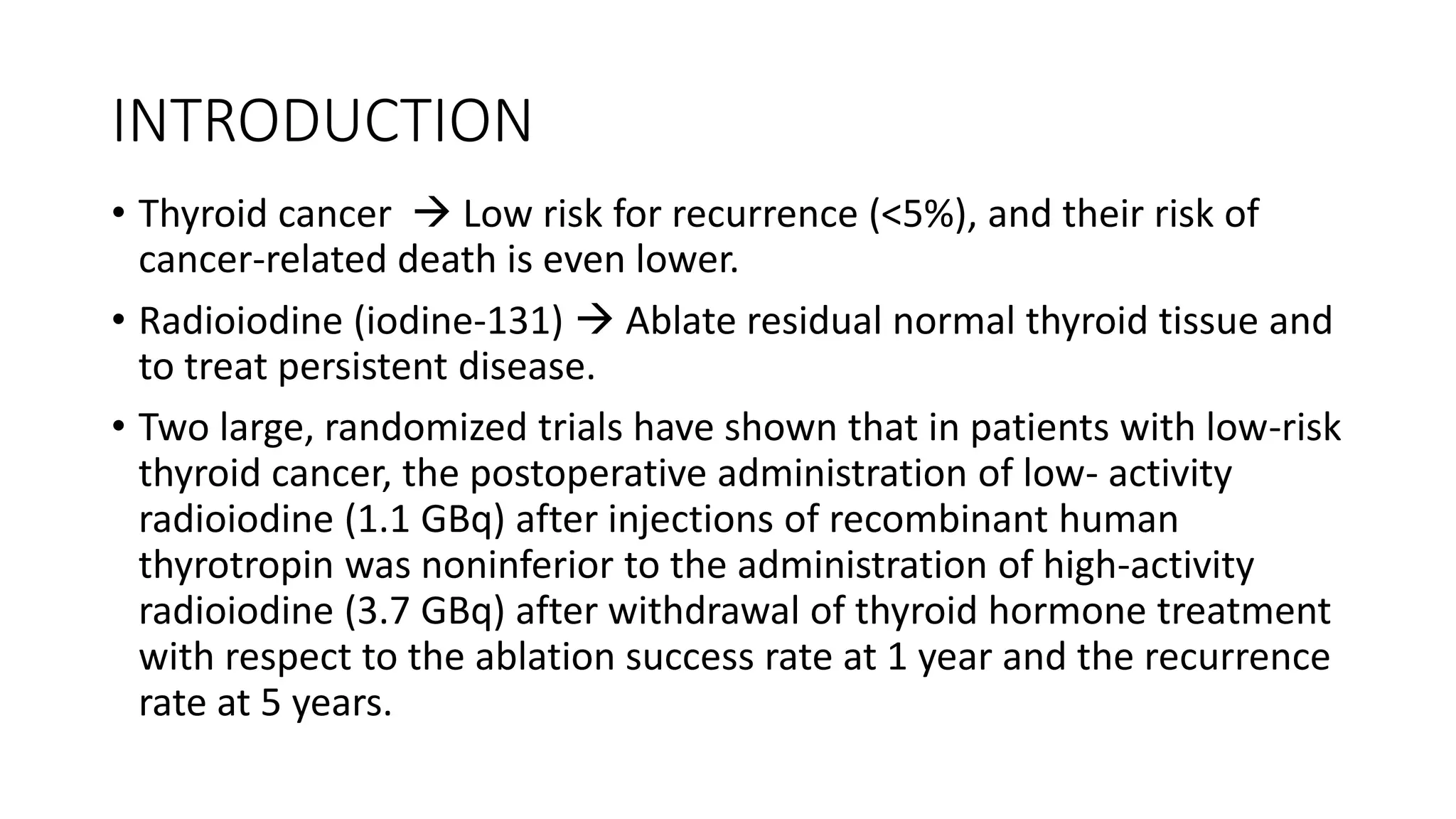 INTRODUCTION

• Thyroid cancer → Low risk for recurrence (<5%), and their risk of cancer-related death is even lower.

• Radioiodine (iodine-131) → Ablate residual normal thyroid tissue and to treat persistent disease.

• Two large, randomized trials have shown that in patients with low-risk thyroid cancer, the postoperative administration of low- activity radioiodine (1.1 GBq) after injections of recombinant human thyrotropin was noninferior to the administration of high-activity radioiodine (3.7 GBq) after withdrawal of thyroid hormone treatment with respect to the ablation success rate at 1 year and the recurrence rate at 5 years.